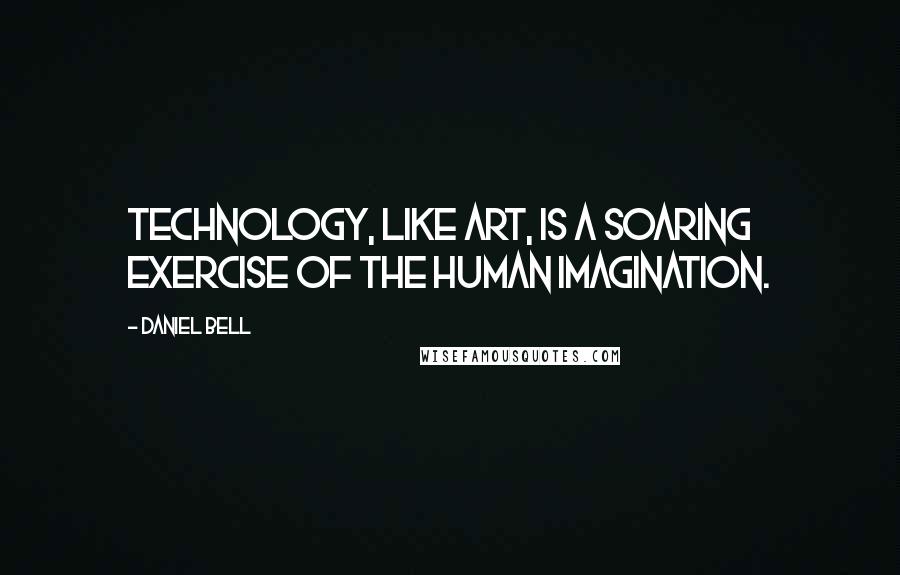 TECHNOLOGY, LIKE ART, IS A SOARING EXERCISE OF THE HUMAN IMAGINATION.

- DANIEL BELL

WISEFAMOUSQUOTES.COM